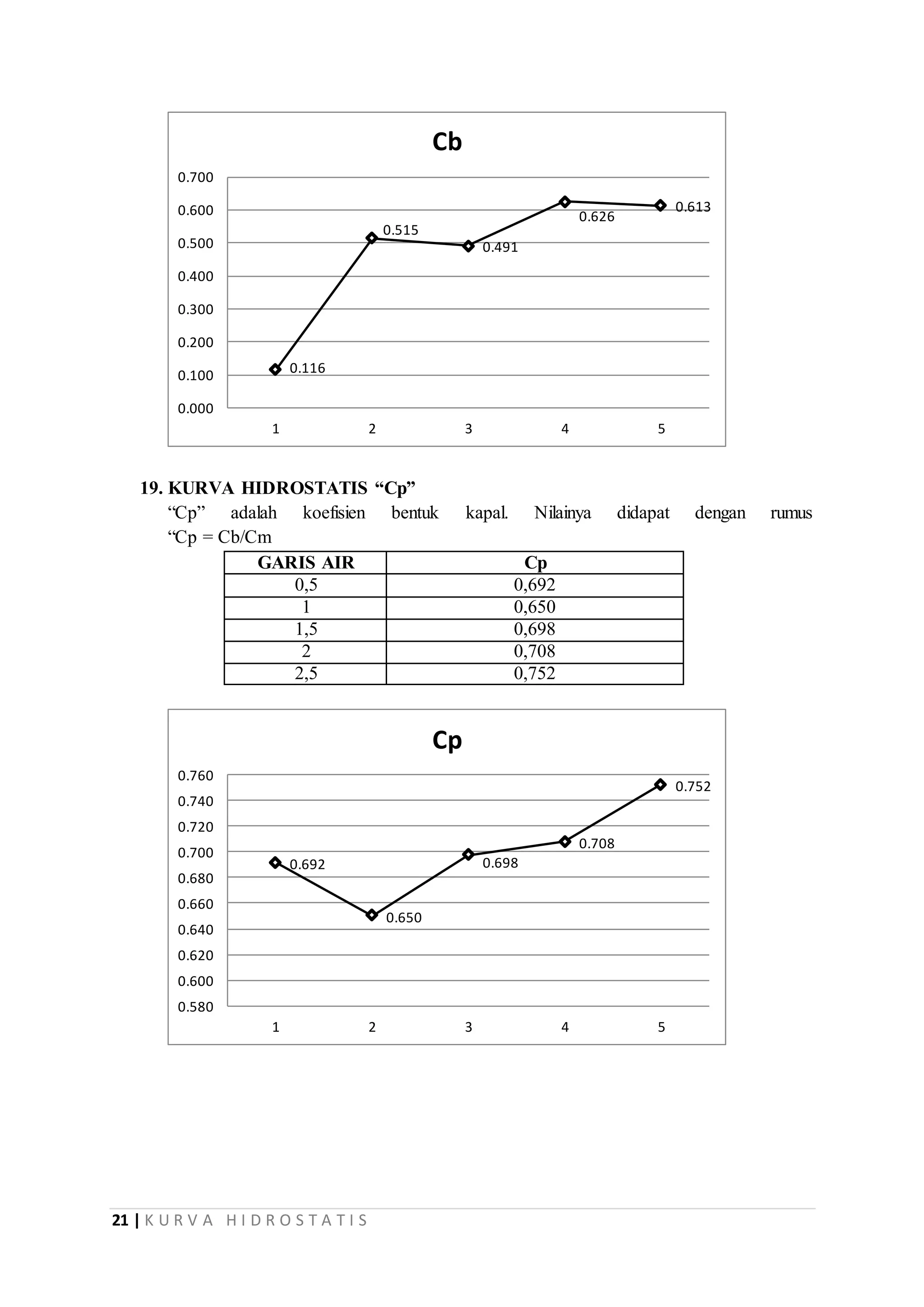 Cb

0.700
0.600
0.500
0.400
0.300
0.200
0.100
0.000

0.116
0.515
0.491
0.626
0.613

1 2 3 4 5

19. KURVA HIDROSTATIS “Cp”

“Cp” adalah koefisien bentuk kapal. Nilainya didapat dengan rumus “Cp = Cb/Cm

| GARIS AIR | Cp |
|---|---|
| 0,5 | 0,692 |
| 1 | 0,650 |
| 1,5 | 0,698 |
| 2 | 0,708 |
| 2,5 | 0,752 |

Cp

0.760
0.740
0.720
0.700
0.680
0.660
0.640
0.620
0.600
0.580

0.692
0.650
0.698
0.708
0.752

1 2 3 4 5

21 | KURVA HIDROSTATIS